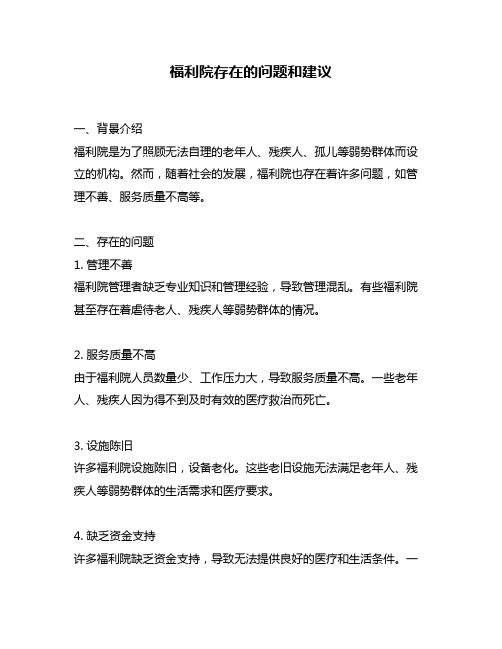 福利院存在的问题和建议

一、背景介绍

福利院是为了照顾无法自理的老年人、残疾人、孤儿等弱势群体而设立的机构。然而，随着社会的发展，福利院也存在着许多问题，如管理不善、服务质量不高等。

二、存在的问题

1. 管理不善

福利院管理者缺乏专业知识和管理经验，导致管理混乱。有些福利院甚至存在着虐待老人、残疾人等弱势群体的情况。

2. 服务质量不高

由于福利院人员数量少、工作压力大，导致服务质量不高。一些老年人、残疾人因为得不到及时有效的医疗救治而死亡。

3. 设施陈旧

许多福利院设施陈旧，设备老化。这些老旧设施无法满足老年人、残疾人等弱势群体的生活需求和医疗要求。

4. 缺乏资金支持

许多福利院缺乏资金支持，导致无法提供良好的医疗和生活条件。一